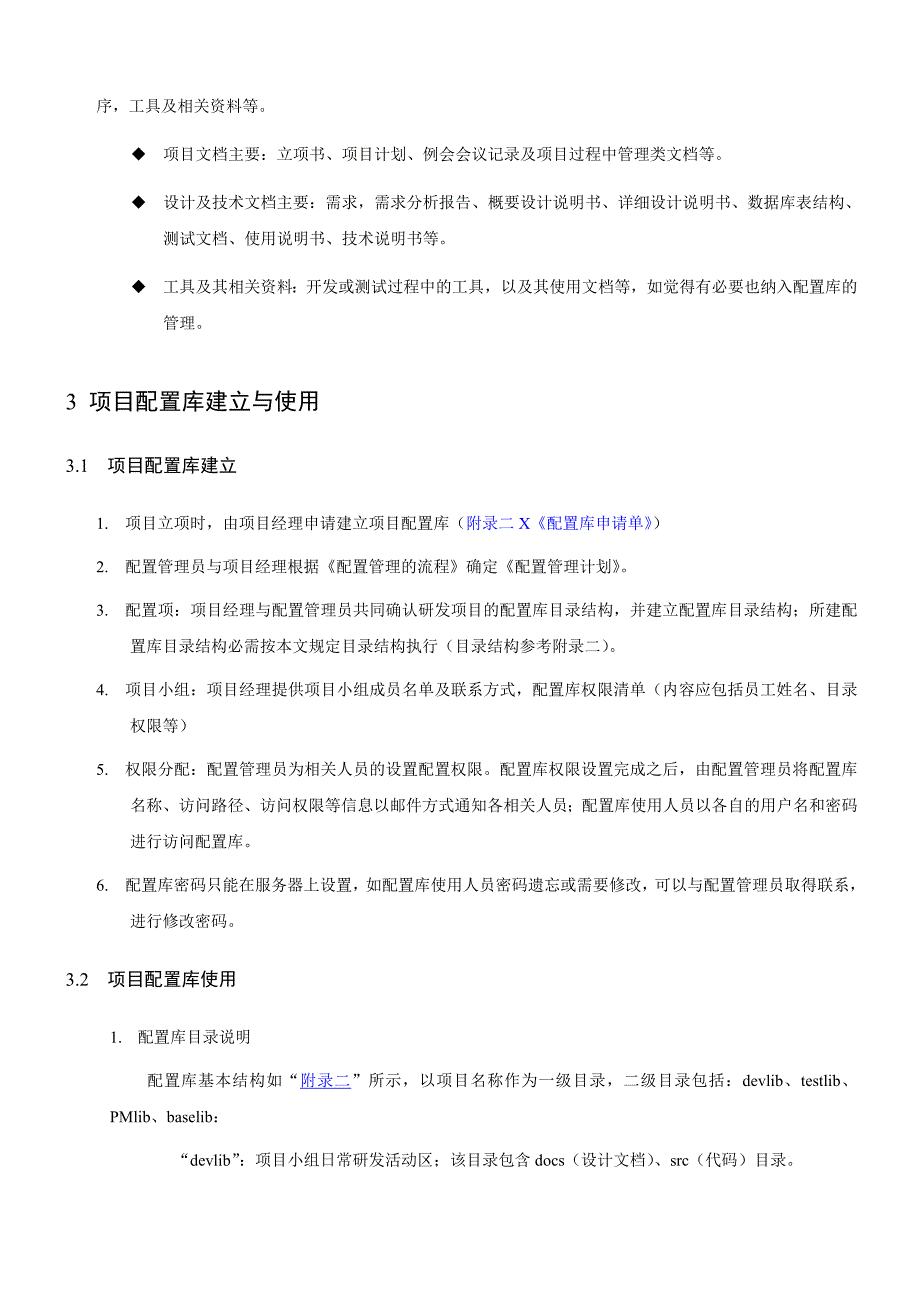 序，工具及相关资料等。

◆ 项目文档主要：立项书、项目计划、例会会议记录及项目过程中管理类文档等。

◆ 设计及技术文档主要：需求，需求分析报告、概要设计说明书、详细设计说明书、数据库表结构、测试文档、使用说明书、技术说明书等。

◆ 工具及其相关资料：开发或测试过程中的工具，以及其使用文档等，如觉得有必要也纳入配置库的管理。

3 项目配置库建立与使用

3.1 项目配置库建立

1. 项目立项时，由项目经理申请建立项目配置库（附录二 X《配置库申请单》）

2. 配置管理员与项目经理根据《配置管理的流程》确定《配置管理计划》。

3. 配置项：项目经理与配置管理员共同确认研发项目的配置库目录结构，并建立配置库目录结构；所建配置库目录结构必需按本文规定目录结构执行（目录结构参考附录二）。

4. 项目小组：项目经理提供项目小组成员名单及联系方式，配置库权限清单（内容应包括员工姓名、目录权限等）

5. 权限分配：配置管理员为相关人员的设置配置权限。配置库权限设置完成之后，由配置管理员将配置库名称、访问路径、访问权限等信息以邮件方式通知各相关人员；配置库使用人员以各自的用户名和密码进行访问配置库。

6. 配置库密码只能在服务器上设置，如配置库使用人员密码遗忘或需要修改，可以与配置管理员取得联系，进行修改密码。

3.2 项目配置库使用

1. 配置库目录说明

配置库基本结构如“附录二”所示，以项目名称作为一级目录，二级目录包括：devlib、testlib、PMlib、baselib：

“devlib”：项目小组日常研发活动区；该目录包含 docs（设计文档）、src（代码）目录。